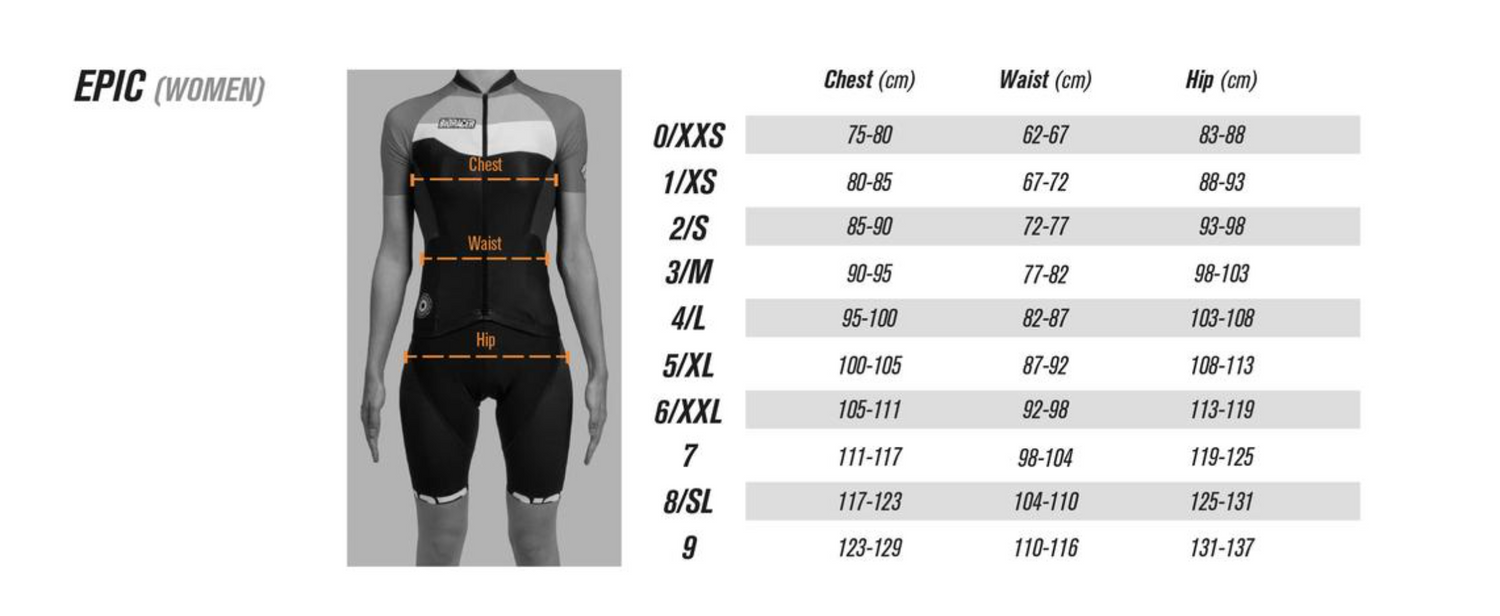 EPIC (WOMEN)

BIORACER

Chest

Waist

Hip

| | Chest (cm) | Waist (cm) | Hip (cm) |
|---|---|---|---|
| 0/XXS | 75-80 | 62-67 | 83-88 |
| 1/XS | 80-85 | 67-72 | 88-93 |
| 2/S | 85-90 | 72-77 | 93-98 |
| 3/M | 90-95 | 77-82 | 98-103 |
| 4/L | 95-100 | 82-87 | 103-108 |
| 5/XL | 100-105 | 87-92 | 108-113 |
| 6/XXL | 105-111 | 92-98 | 113-119 |
| 7 | 111-117 | 98-104 | 119-125 |
| 8/SL | 117-123 | 104-110 | 125-131 |
| 9 | 123-129 | 110-116 | 131-137 |